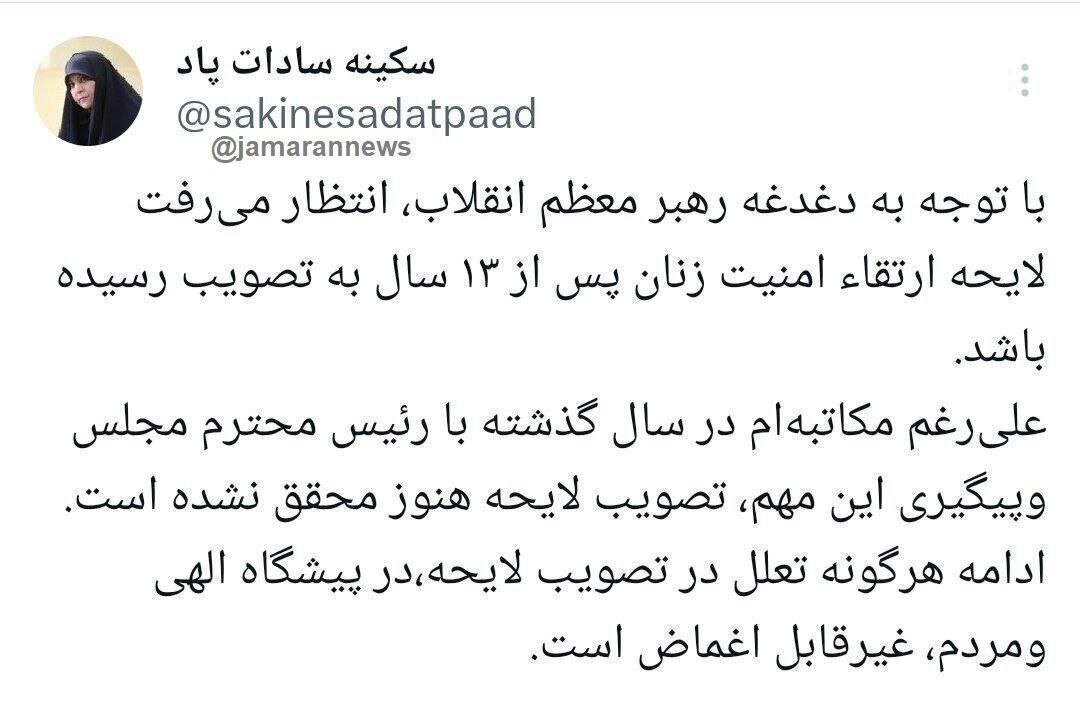 سکینه سادات پاد
@sakinesadatpaad
@jamarannews

با توجه به دغدغه رهبر معظم انقلاب، انتظار می‌رفت لایحه ارتقاء امنیت زنان پس از ۱۳ سال به تصویب رسیده باشد.
علی‌رغم مکاتبه‌ام در سال گذشته با رئیس محترم مجلس وپیگیری این مهم، تصویب لایحه هنوز محقق نشده است.
ادامه هرگونه تعلل در تصویب لایحه،در پیشگاه الهی ومردم، غیرقابل اغماض است.